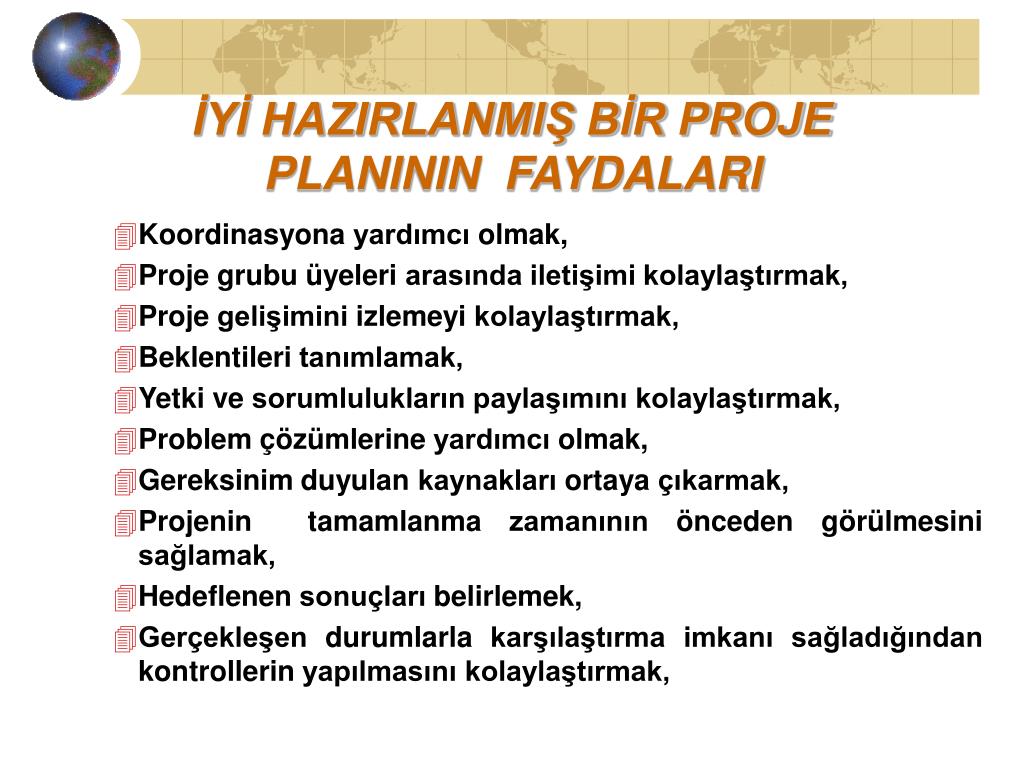 İYİ HAZIRLANMIŞ BİR PROJE PLANININ FAYDALARI

Koordinasyona yardımcı olmak,

Proje grubu üyeleri arasında iletişimi kolaylaştırmak,

Proje gelişimini izlemeyi kolaylaştırmak,

Beklentileri tanımlamak,

Yetki ve sorumlulukların paylaşımını kolaylaştırmak,

Problem çözümlerine yardımcı olmak,

Gereksinim duyulan kaynakları ortaya çıkarmak,

Projenin tamamlanma zamanının önceden görülmesini sağlamak,

Hedeflenen sonuçları belirlemek,

Gerçekleşen durumlarla karşılaştırma imkanı sağladığından kontrollerin yapılmasını kolaylaştırmak,